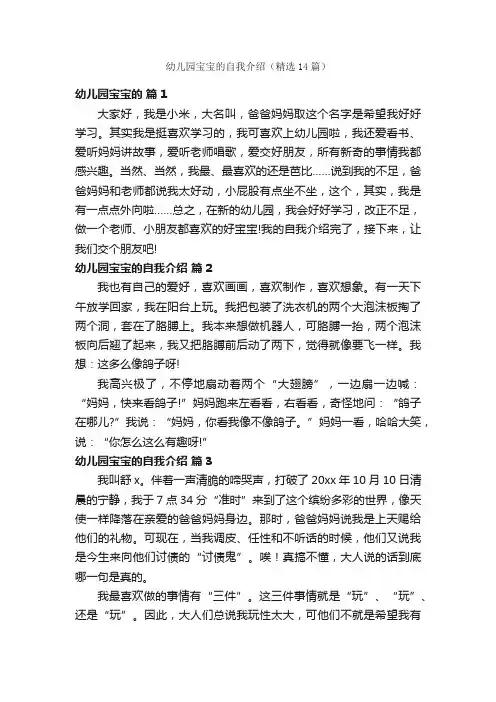 幼儿园宝宝的自我介绍（精选14篇）

幼儿园宝宝的 篇1

大家好，我是小米，大名叫，爸爸妈妈取这个名字是希望我好好学习。其实我是挺喜欢学习的，我可喜欢上幼儿园啦，我还爱看书、爱听妈妈讲故事，爱听老师唱歌，爱交好朋友，所有新奇的事情我都感兴趣。当然、当然，我最、最喜欢的还是芭比……说到我的不足，爸爸妈妈和老师都说我太好动，小屁股有点坐不坐，这个，其实，我是有一点点外向啦……总之，在新的幼儿园，我会好好学习，改正不足，做一个老师、小朋友都喜欢的好宝宝!我的自我介绍完了，接下来，让我们交个朋友吧!

幼儿园宝宝的自我介绍 篇2

我也有自己的爱好，喜欢画画，喜欢制作，喜欢想象。有一天下午放学回家，我在阳台上玩。我把包装了洗衣机的两个大泡沫板掏了两个洞，套在了胳膊上。我本来想做机器人，可胳膊一抬，两个泡沫板向后翘了起来，我又把胳膊前后动了两下，觉得就像要飞一样。我想：这多么像鸽子呀!

我高兴极了，不停地扇动着两个“大翅膀”，一边扇一边喊：“妈妈，快来看鸽子!”妈妈跑来左看看，右看看，奇怪地问：“鸽子在哪儿?”我说：“妈妈，你看我像不像鸽子。”妈妈一看，哈哈大笑，说：“你怎么这么有趣呀!”

幼儿园宝宝的自我介绍 篇3

我叫舒x。伴着一声清脆的啼哭声，打破了20xx年10月10日清晨的宁静，我于7点34分“准时”来到了这个缤纷多彩的世界，像天使一样降落在亲爱的爸爸妈妈身边。那时，爸爸妈妈说我是上天赐给他们的礼物。可现在，当我调皮、任性和不听话的时候，他们又说我是今生来向他们讨债的“讨债鬼”。唉！真搞不懂，大人说的话到底哪一句是真的。

我最喜欢做的事情有“三件”。这三件事情就是“玩”、“玩”、还是“玩”。因此，大人们总说我玩性太大，可他们不就是希望我有